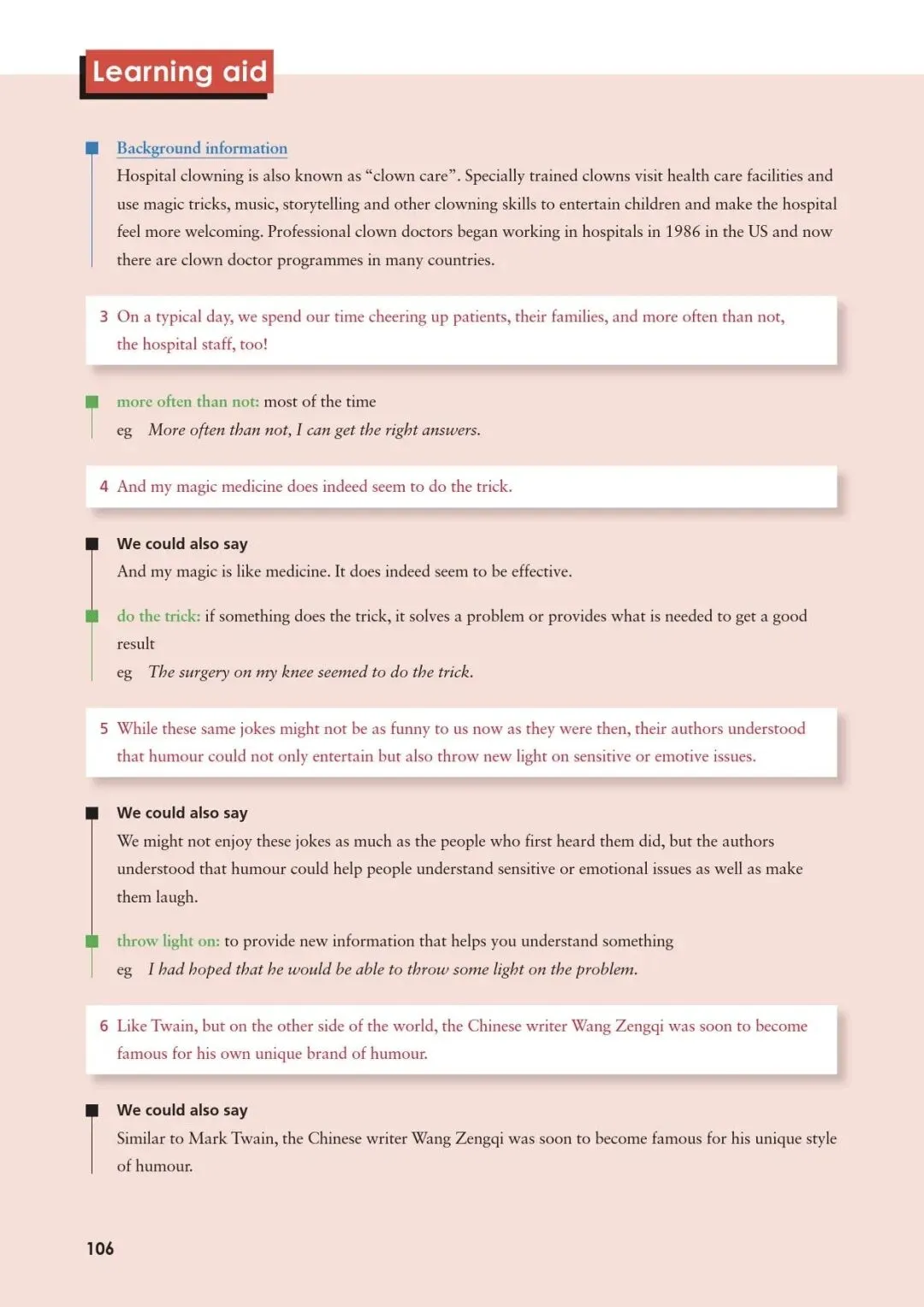 Learning aid

Background information
Hospital clowning is also known as “clown care”. Specially trained clowns visit health care facilities and use magic tricks, music, storytelling and other clowning skills to entertain children and make the hospital feel more welcoming. Professional clown doctors began working in hospitals in 1986 in the US and now there are clown doctor programmes in many countries.

3 On a typical day, we spend our time cheering up patients, their families, and more often than not, the hospital staff, too!

more often than not: most of the time
eg More often than not, I can get the right answers.

4 And my magic medicine does indeed seem to do the trick.

We could also say
And my magic is like medicine. It does indeed seem to be effective.

do the trick: if something does the trick, it solves a problem or provides what is needed to get a good result
eg The surgery on my knee seemed to do the trick.

5 While these same jokes might not be as funny to us now as they were then, their authors understood that humour could not only entertain but also throw new light on sensitive or emotive issues.

We could also say
We might not enjoy these jokes as much as the people who first heard them did, but the authors understood that humour could help people understand sensitive or emotional issues as well as make them laugh.

throw light on: to provide new information that helps you understand something
eg I had hoped that he would be able to throw some light on the problem.

6 Like Twain, but on the other side of the world, the Chinese writer Wang Zengqi was soon to become famous for his own unique brand of humour.

We could also say
Similar to Mark Twain, the Chinese writer Wang Zengqi was soon to become famous for his unique style of humour.

106